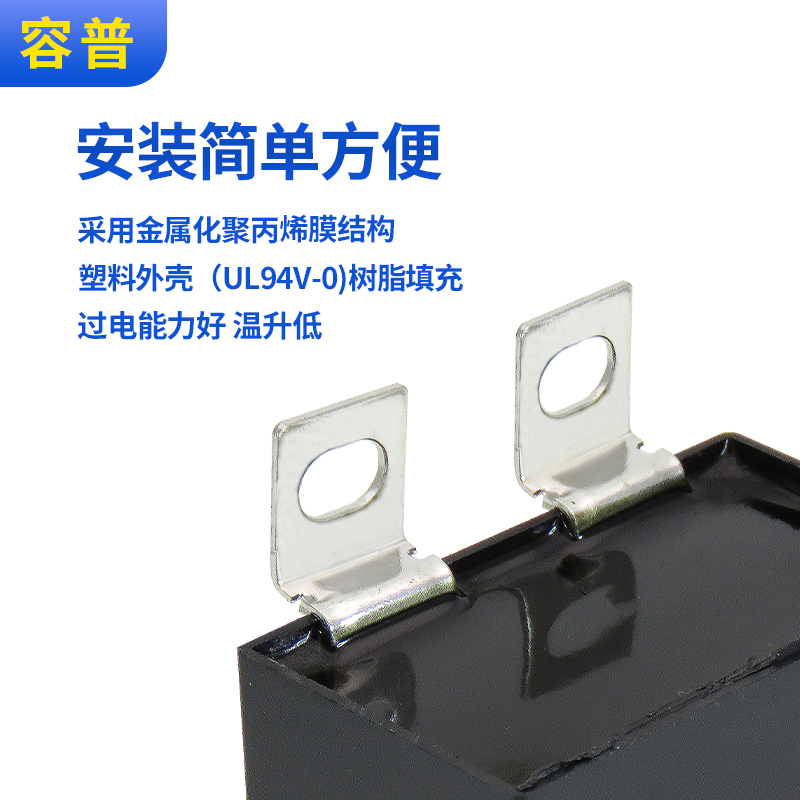 容普

安装简单方便

采用金属化聚丙烯膜结构
塑料外壳（UL94V-0)树脂填充
过电能力好 温升低